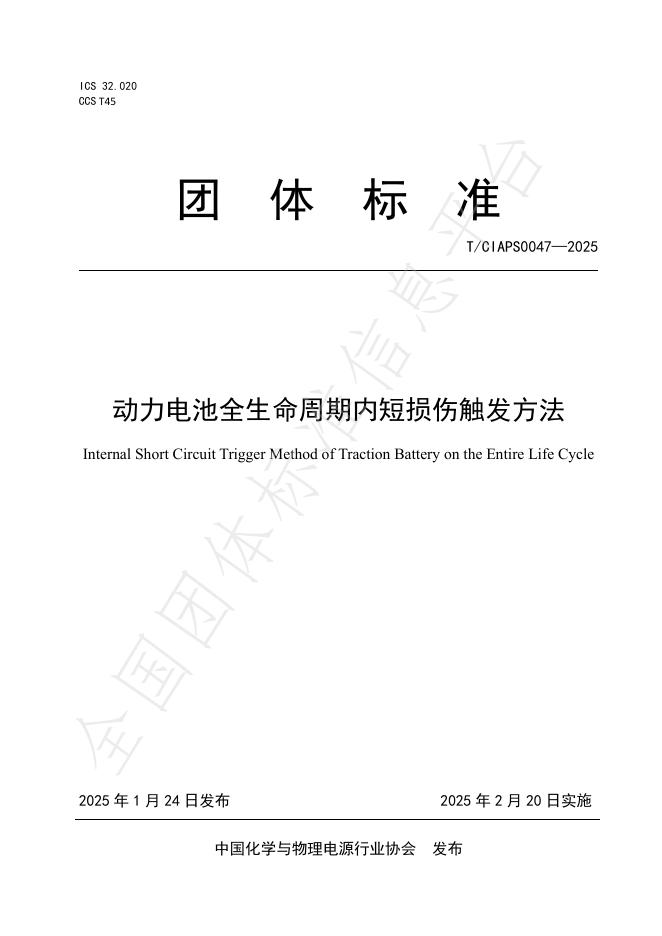 ICS 32.020
CCS T45

团 体 标 准

T/CIAPS0047—2025

动力电池全生命周期内短损伤触发方法

Internal Short Circuit Trigger Method of Traction Battery on the Entire Life Cycle

全国团体标准信息平台

2025 年 1 月 24 日发布

2025 年 2 月 20 日实施

中国化学与物理电源行业协会 发布